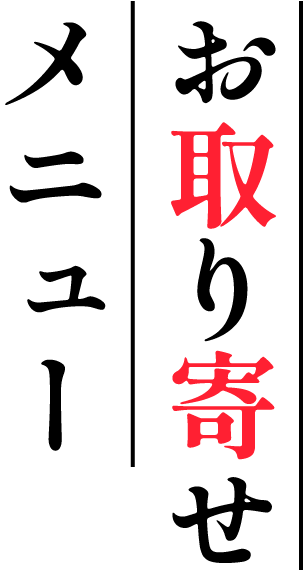 お取り寄せ
メニュー